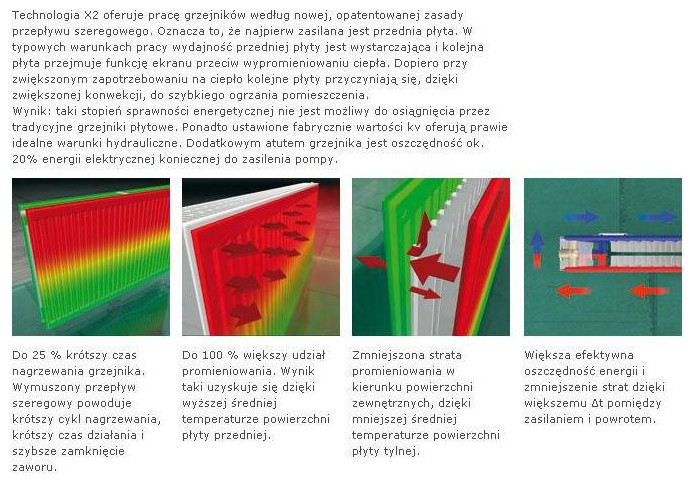 Technologia X2 oferuje pracę grzejników według nowej, opatentowanej zasady przepływu szeregowego. Oznacza to, że najpierw zasilana jest przednia płyta. W typowych warunkach pracy wydajność przedniej płyty jest wystarczająca i kolejna płyta przejmuje funkcję ekranu przeciw wypromieniowaniu ciepła. Dopiero przy zwiększonym zapotrzebowaniu na ciepło kolejne płyty przyczyniają się, dzięki zwiększonej konwekcji, do szybkiego ogrzania pomieszczenia.
Wynik: taki stopień sprawności energetycznej nie jest możliwy do osiągnięcia przez tradycyjne grzejniki płytowe. Ponadto ustawione fabrycznie wartości kv oferują prawie idealne warunki hydrauliczne. Dodatkowym atutem grzejnika jest oszczędność ok. 20% energii elektrycznej koniecznej do zasilenia pompy.

Do 25 % krótszy czas nagrzewania grzejnika. Wymuszony przepływ szeregowy powoduje krótszy cykl nagrzewania, krótszy czas działania i szybsze zamknięcie zaworu.

Do 100 % większy udział promieniowania. Wynik taki uzyskuje się dzięki wyższej średniej temperaturze powierzchni płyty przedniej.

Zmniejszona strata promieniowania w kierunku powierzchni zewnętrznych, dzięki mniejszej średniej temperaturze powierzchni płyty tylnej.

Większa efektywna oszczędność energii i zmniejszenie strat dzięki większemu Δt pomiędzy zasilaniem i powrotem.